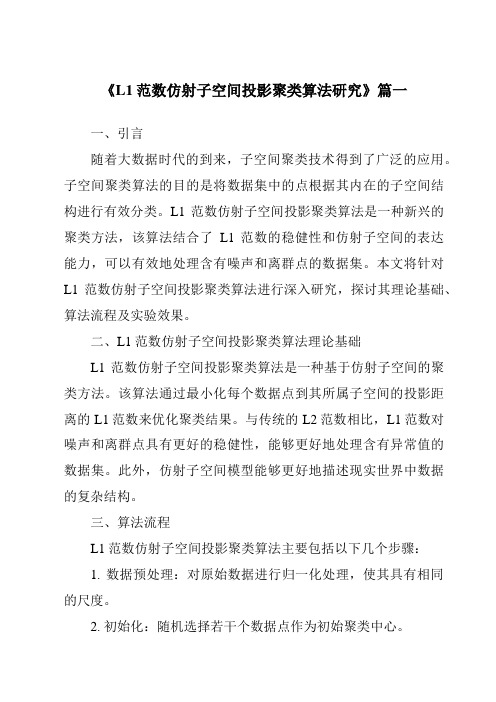 《L1 范数仿射子空间投影聚类算法研究》篇一

一、引言

随着大数据时代的到来，子空间聚类技术得到了广泛的应用。子空间聚类算法的目的是将数据集中的点根据其内在的子空间结构进行有效分类。L1 范数仿射子空间投影聚类算法是一种新兴的聚类方法，该算法结合了 L1 范数的稳健性和仿射子空间的表达能力，可以有效地处理含有噪声和离群点的数据集。本文将针对 L1 范数仿射子空间投影聚类算法进行深入研究，探讨其理论基础、算法流程及实验效果。

二、L1 范数仿射子空间投影聚类算法理论基础

L1 范数仿射子空间投影聚类算法是一种基于仿射子空间的聚类方法。该算法通过最小化每个数据点到其所属子空间的投影距离的 L1 范数来优化聚类结果。与传统的 L2 范数相比，L1 范数对噪声和离群点具有更好的稳健性，能够更好地处理含有异常值的数据集。此外，仿射子空间模型能够更好地描述现实世界中数据的复杂结构。

三、算法流程

L1 范数仿射子空间投影聚类算法主要包括以下几个步骤：

1. 数据预处理：对原始数据进行归一化处理，使其具有相同的尺度。

2. 初始化：随机选择若干个数据点作为初始聚类中心。